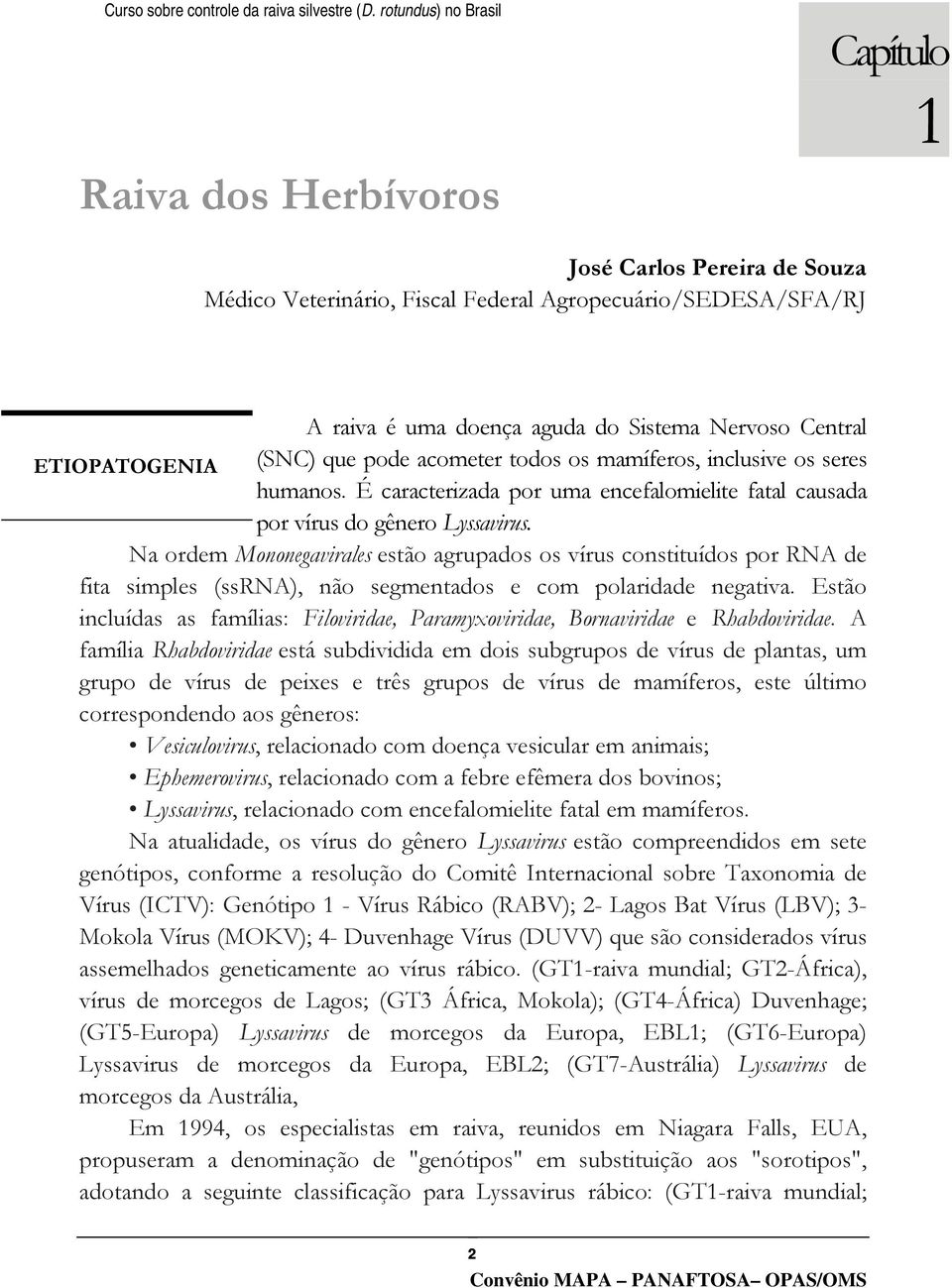 Curso sobre controle da raiva silvestre (D. rotundus) no Brasil

Capítulo 1

Raiva dos Herbívoros

José Carlos Pereira de Souza
Médico Veterinário, Fiscal Federal Agropecuário/SEDESA/SFA/RJ

ETIOPATOGENIA

A raiva é uma doença aguda do Sistema Nervoso Central (SNC) que pode acometer todos os mamíferos, inclusive os seres humanos. É caracterizada por uma encefalomielite fatal causada por vírus do gênero Lyssavirus.

Na ordem Mononegavirales estão agrupados os vírus constituídos por RNA de fita simples (ssRNA), não segmentados e com polaridade negativa. Estão incluídas as famílias: Filoviridae, Paramyxoviridae, Bornaviridae e Rhabdoviridae. A família Rhabdoviridae está subdividida em dois subgrupos de vírus de plantas, um grupo de vírus de peixes e três grupos de vírus de mamíferos, este último correspondendo aos gêneros:

• Vesiculovirus, relacionado com doença vesicular em animais;
• Ephemerovirus, relacionado com a febre efêmera dos bovinos;
• Lyssavirus, relacionado com encefalomielite fatal em mamíferos.

Na atualidade, os vírus do gênero Lyssavirus estão compreendidos em sete genótipos, conforme a resolução do Comitê Internacional sobre Taxonomia de Vírus (ICTV): Genótipo 1 - Vírus Rábico (RABV); 2- Lagos Bat Vírus (LBV); 3- Mokola Vírus (MOKV); 4- Duvenhage Vírus (DUVV) que são considerados vírus assemelhados geneticamente ao vírus rábico. (GT1-raiva mundial; GT2-África), vírus de morcegos de Lagos; (GT3 África, Mokola); (GT4-África) Duvenhage; (GT5-Europa) Lyssavirus de morcegos da Europa, EBL1; (GT6-Europa) Lyssavirus de morcegos da Europa, EBL2; (GT7-Austrália) Lyssavirus de morcegos da Austrália,

Em 1994, os especialistas em raiva, reunidos em Niagara Falls, EUA, propuseram a denominação de "genótipos" em substituição aos "sorotipos", adotando a seguinte classificação para Lyssavirus rábico: (GT1-raiva mundial;

2

Convênio MAPA – PANAFTOSA– OPAS/OMS